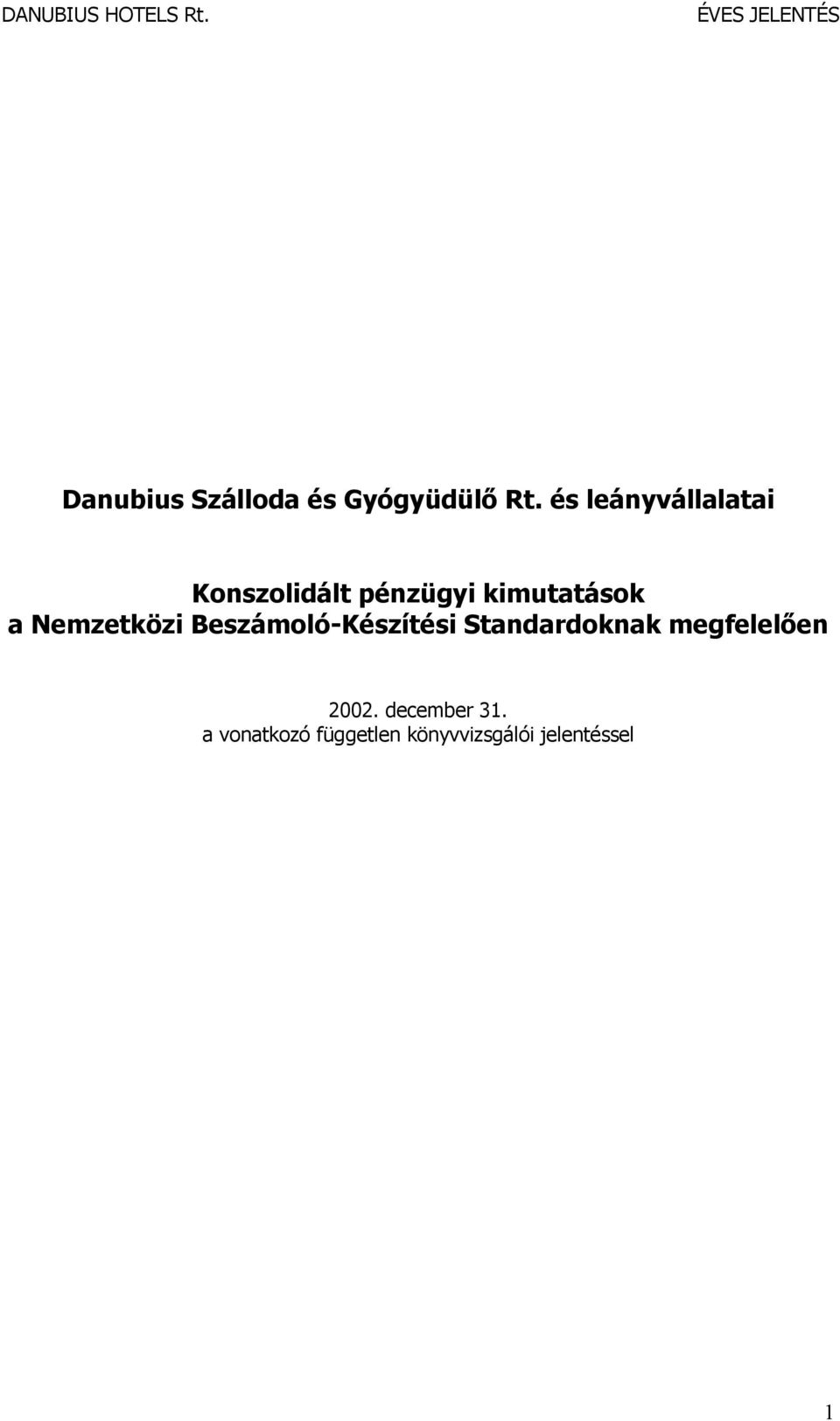 DANUBIUS HOTELS Rt.

ÉVES JELENTÉS

Danubius Szálloda és Gyógyüdülő Rt. és leányvállalatai

Konszolidált pénzügyi kimutatások
a Nemzetközi Beszámoló-Készítési Standardoknak megfelelően

2002. december 31.
a vonatkozó független könyvvizsgálói jelentéssel

1